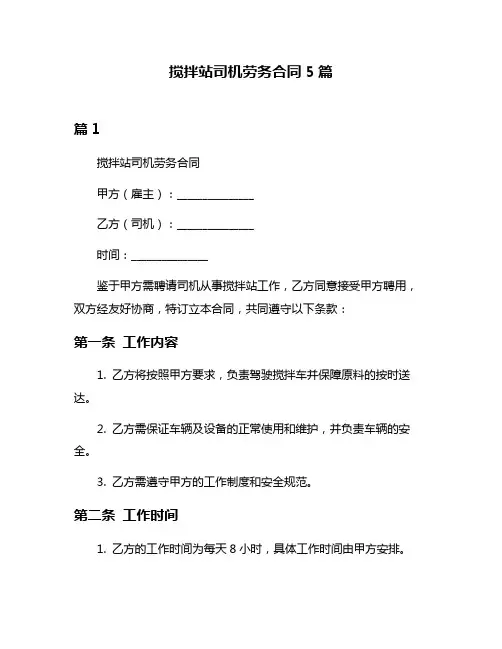 搅拌站司机劳务合同 5 篇

篇 1

搅拌站司机劳务合同

甲方（雇主）：______________

乙方（司机）：______________

时间：______________

鉴于甲方需聘请司机从事搅拌站工作，乙方同意接受甲方聘用，双方经友好协商，特订立本合同，共同遵守以下条款：

第一条 工作内容

1. 乙方将按照甲方要求，负责驾驶搅拌车并保障原料的按时送达。

2. 乙方需保证车辆及设备的正常使用和维护，并负责车辆的安全。

3. 乙方需遵守甲方的工作制度和安全规范。

第二条 工作时间

1. 乙方的工作时间为每天 8 小时，具体工作时间由甲方安排。